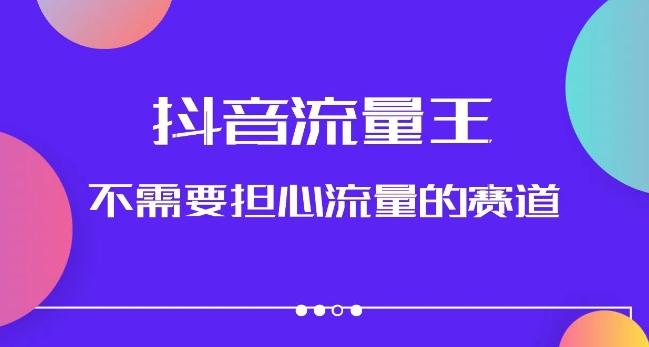 抖音流量王

不需要担心流量的赛道